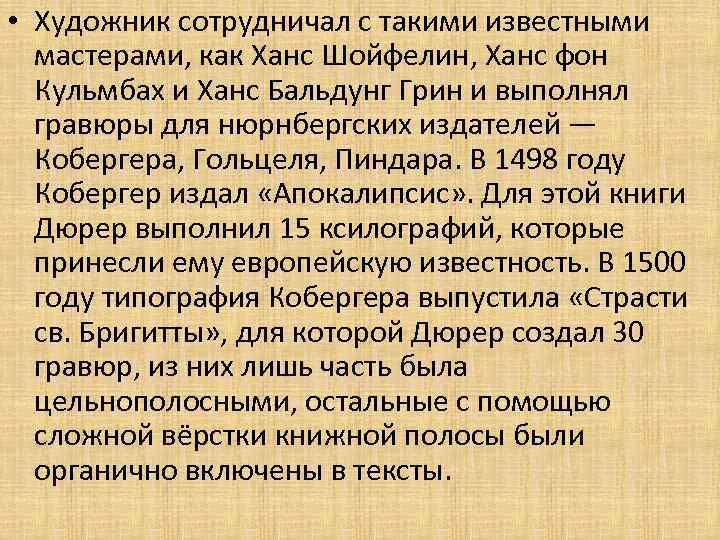 • Художник сотрудничал с такими известными мастерами, как Ханс Шойфелин, Ханс фон Кульмбах и Ханс Бальдунг Грин и выполнял гравюры для нюрнбергских издателей — Кобергера, Гольцеля, Пиндара. В 1498 году Кобергер издал «Апокалипсис». Для этой книги Дюрер выполнил 15 ксилографий, которые принесли ему европейскую известность. В 1500 году типография Кобергера выпустила «Страсти св. Бригитты», для которой Дюрер создал 30 гравюр, из них лишь часть была цельнополосными, остальные с помощью сложной вёрстки книжной полосы были органично включены в тексты.